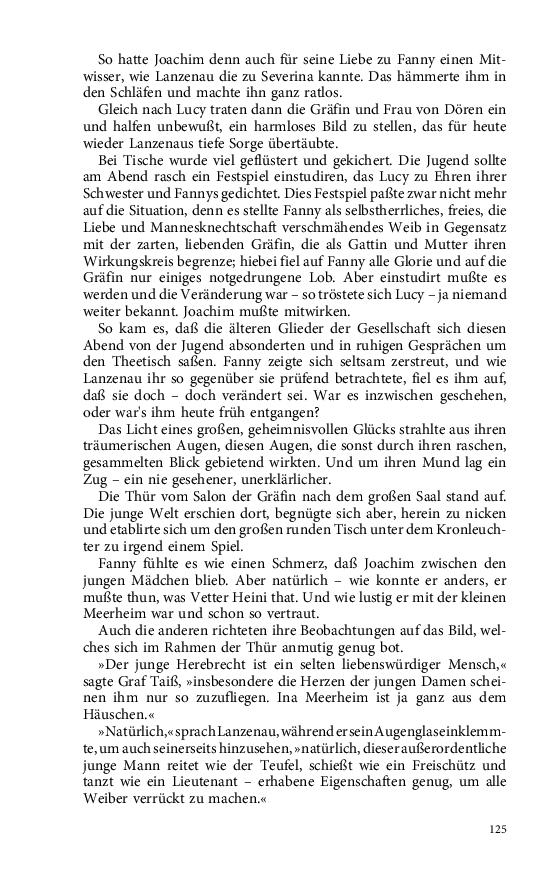 So hatte Joachim denn auch für seine Liebe zu Fanny einen Mitwisser, wie Lanzenau die zu Severina kannte. Das hämmerte ihm in den Schläfen und machte ihn ganz ratlos.

Gleich nach Lucy traten dann die Gräfin und Frau von Dören ein und halfen unbewußt, ein harmloses Bild zu stellen, das für heute wieder Lanzenaus tiefe Sorge übertäubte.

Bei Tische wurde viel geflüstert und gekichert. Die Jugend sollte am Abend rasch ein Festspiel einstudiren, das Lucy zu Ehren ihrer Schwester und Fannys gedichtet. Dies Festspiel paßte zwar nicht mehr auf die Situation, denn es stellte Fanny als selbstherrliches, freies, die Liebe und Mannesknechtschaft verschmähendes Weib in Gegensatz mit der zarten, liebenden Gräfin, die als Gattin und Mutter ihren Wirkungskreis begrenze; hiebei fiel auf Fanny alle Glorie und auf die Gräfin nur einiges notgedrungene Lob. Aber einstudirt mußte es werden und die Veränderung war – so tröstete sich Lucy – ja niemand weiter bekannt. Joachim mußte mitwirken.

So kam es, daß die älteren Glieder der Gesellschaft sich diesen Abend von der Jugend absonderten und in ruhigen Gesprächen um den Theetisch saßen. Fanny zeigte sich seltsam zerstreut, und wie Lanzenau ihr so gegenüber sie prüfend betrachtete, fiel es ihm auf, daß sie doch – doch verändert sei. War es inzwischen geschehen, oder war's ihm heute früh entgangen?

Das Licht eines großen, geheimnisvollen Glücks strahlte aus ihren träumerischen Augen, diesen Augen, die sonst durch ihren raschen, gesammelten Blick gebietend wirkten. Und um ihren Mund lag ein Zug – ein nie gesehener, unerklärlicher.

Die Thür vom Salon der Gräfin nach dem großen Saal stand auf. Die junge Welt erschien dort, begnügte sich aber, herein zu nicken und etablirte sich um den großen runden Tisch unter dem Kronleuchter zu irgend einem Spiel.

Fanny fühlte es wie einen Schmerz, daß Joachim zwischen den jungen Mädchen blieb. Aber natürlich – wie konnte er anders, er mußte thun, was Vetter Heini that. Und wie lustig er mit der kleinen Meerheim war und schon so vertraut.

Auch die anderen richteten ihre Beobachtungen auf das Bild, welches sich im Rahmen der Thür anmutig genug bot.

»Der junge Herebrecht ist ein selten liebenswürdiger Mensch,« sagte Graf Taiß, »insbesondere die Herzen der jungen Damen scheinen ihm nur so zuzufliegen. Ina Meerheim ist ja ganz aus dem Häuschen.«

»Natürlich,« sprach Lanzenau, während er sein Augenglas einklemmte, um auch seinerseits hinzusehen, »natürlich, dieser außerordentliche junge Mann reitet wie der Teufel, schießt wie ein Freischütz und tanzt wie ein Lieutenant – erhabene Eigenschaften genug, um alle Weiber verrückt zu machen.«

125